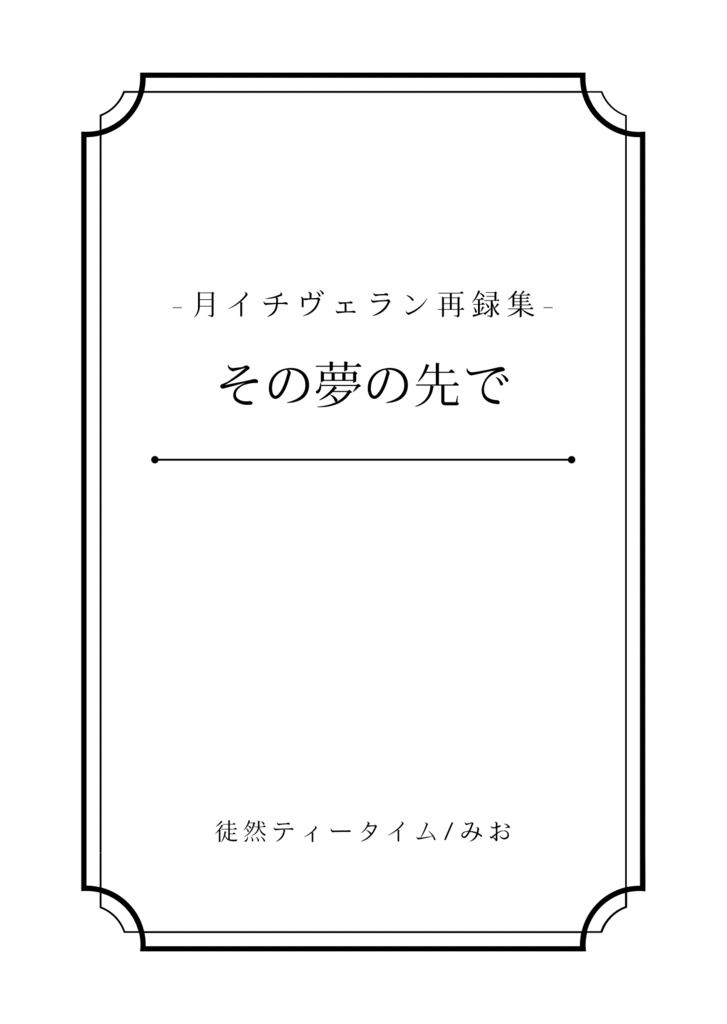 -月イチヴェラン再録集-

その夢の先で

徒然ティータイム/みお